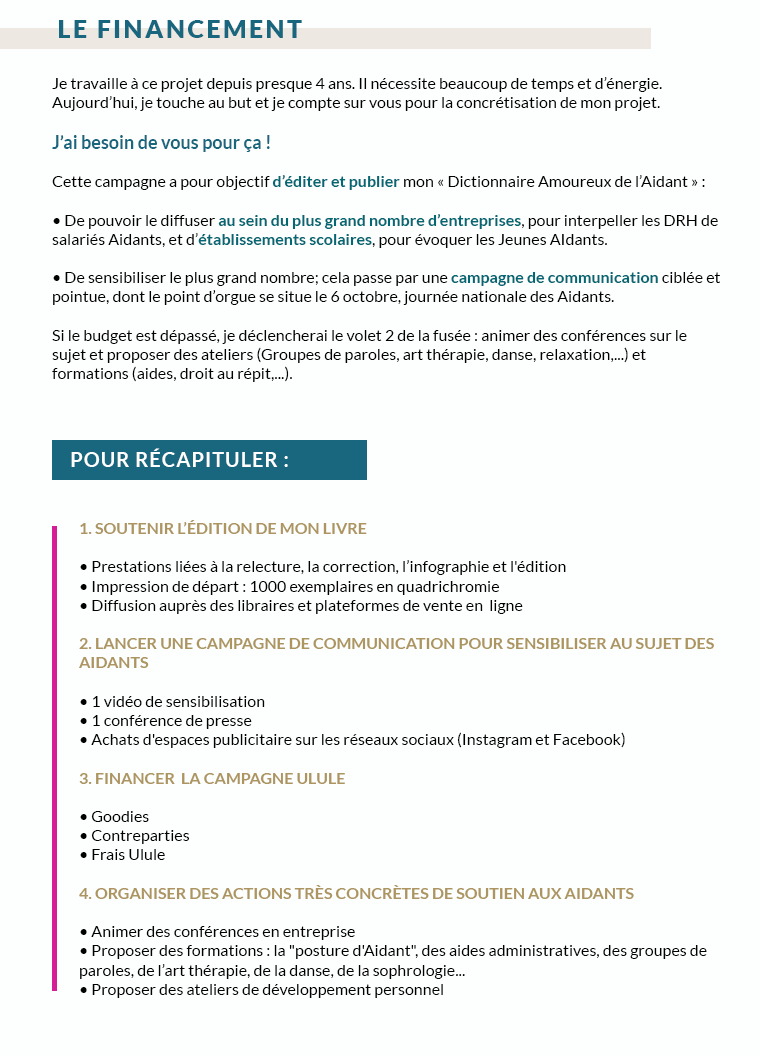 LE FINANCEMENT

Je travaille à ce projet depuis presque 4 ans. Il nécessite beaucoup de temps et d'énergie. Aujourd'hui, je touche au but et je compte sur vous pour la concrétisation de mon projet.

J'ai besoin de vous pour ça !

Cette campagne a pour objectif d'éditer et publier mon « Dictionnaire Amoureux de l'Aidant » :

• De pouvoir le diffuser au sein du plus grand nombre d'entreprises, pour interpeller les DRH de salariés Aidants, et d'établissements scolaires, pour évoquer les Jeunes AIdants.

• De sensibiliser le plus grand nombre; cela passe par une campagne de communication ciblée et pointue, dont le point d'orgue se situe le 6 octobre, journée nationale des Aidants.

Si le budget est dépassé, je déclencherai le volet 2 de la fusée : animer des conférences sur le sujet et proposer des ateliers (Groupes de paroles, art thérapie, danse, relaxation,...) et formations (aides, droit au répit,...).

POUR RÉCAPITULER :

1. SOUTENIR L'ÉDITION DE MON LIVRE

• Prestations liées à la relecture, la correction, l'infographie et l'édition
• Impression de départ : 1000 exemplaires en quadrichromie
• Diffusion auprès des libraires et plateformes de vente en ligne

2. LANCER UNE CAMPAGNE DE COMMUNICATION POUR SENSIBILISER AU SUJET DES AIDANTS

• 1 vidéo de sensibilisation
• 1 conférence de presse
• Achats d'espaces publicitaire sur les réseaux sociaux (Instagram et Facebook)

3. FINANCER LA CAMPAGNE ULULE

• Goodies
• Contreparties
• Frais Ulule

4. ORGANISER DES ACTIONS TRÈS CONCRÈTES DE SOUTIEN AUX AIDANTS

• Animer des conférences en entreprise
• Proposer des formations : la "posture d'Aidant", des aides administratives, des groupes de paroles, de l'art thérapie, de la danse, de la sophrologie...
• Proposer des ateliers de développement personnel